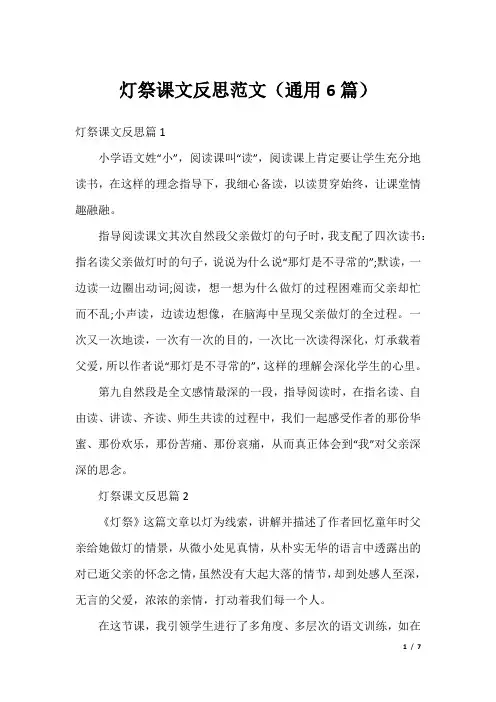 灯祭课文反思范文（通用6篇）

灯祭课文反思篇1

小学语文姓“小”，阅读课叫“读”，阅读课上肯定要让学生充分地读书，在这样的理念指导下，我细心备读，以读贯穿始终，让课堂情趣融融。

指导阅读课文其次自然段父亲做灯的句子时，我支配了四次读书：指名读父亲做灯时的句子，说说为什么说“那灯是不寻常的”;默读，一边读一边圈出动词;阅读，想一想为什么做灯的过程困难而父亲却忙而不乱;小声读，边读边想像，在脑海中呈现父亲做灯的全过程。一次又一次地读，一次有一次的目的，一次比一次读得深化，灯承载着父爱，所以作者说“那灯是不寻常的”，这样的理解会深化学生的心里。

第九自然段是全文感情最深的一段，指导阅读时，在指名读、自由读、讲读、齐读、师生共读的过程中，我们一起感受作者的那份华蜜、那份欢乐，那份苦痛、那份哀痛，从而真正体会到“我”对父亲深深的思念。

灯祭课文反思篇2

《灯祭》这篇文章以灯为线索，讲解并描述了作者回忆童年时父亲给她做灯的情景，从微小处见真情，从朴实无华的语言中透露出的对已逝父亲的怀念之情，虽然没有大起大落的情节，却到处感人至深，无言的父爱，浓浓的亲情，打动着我们每一个人。

在这节课，我引领学生进行了多角度、多层次的语文训练，如在

1 / 7